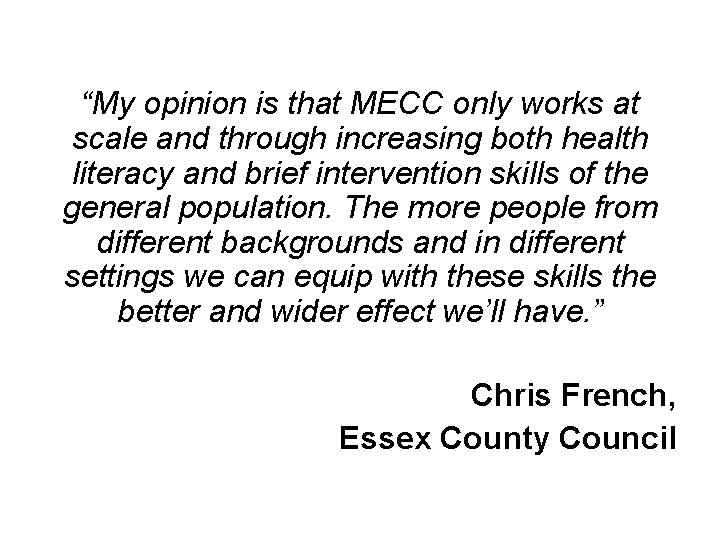 “My opinion is that MECC only works at scale and through increasing both health literacy and brief intervention skills of the general population. The more people from different backgrounds and in different settings we can equip with these skills the better and wider effect we’ll have.”

Chris French,
Essex County Council